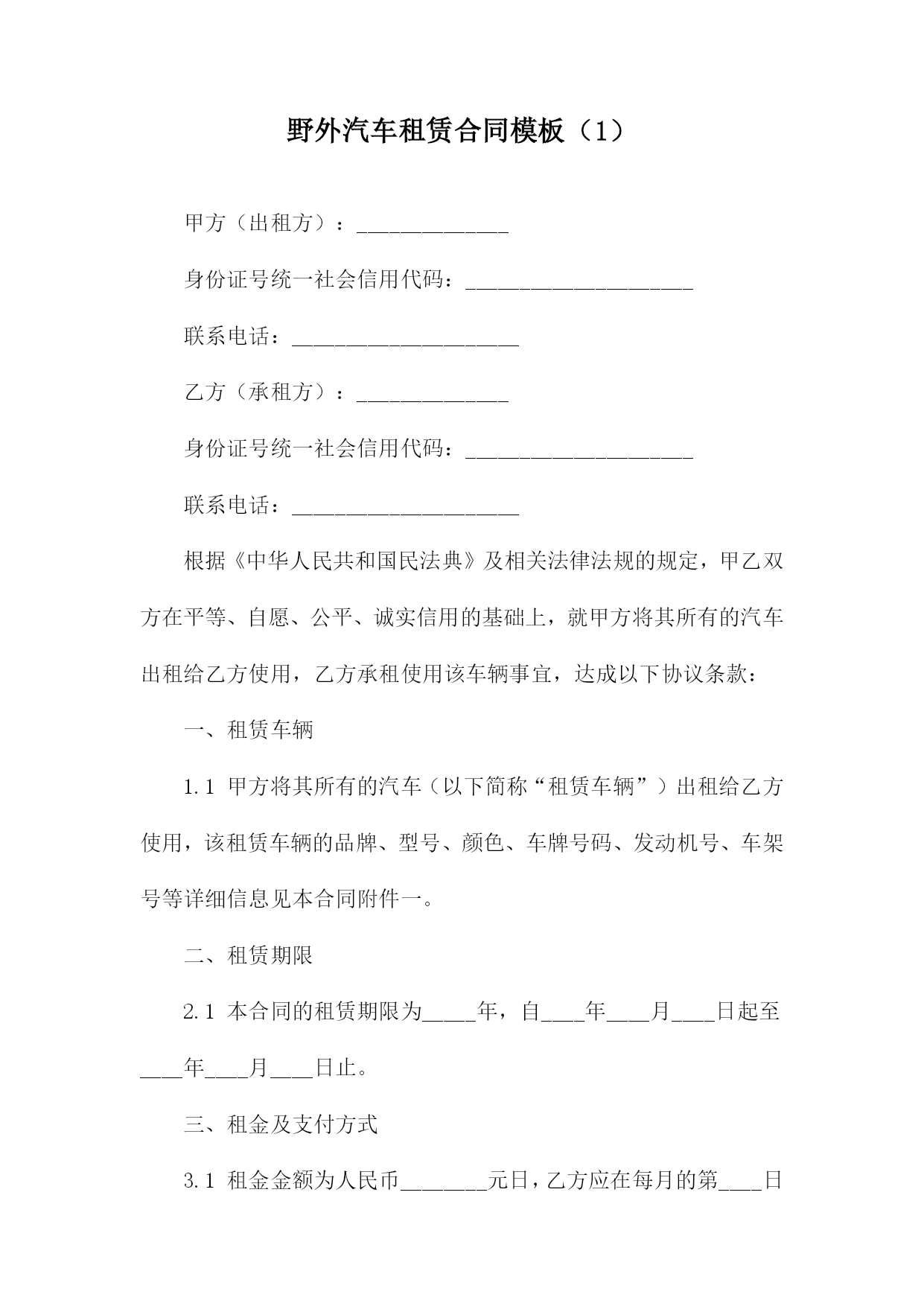 野外汽车租赁合同模板（1）

甲方（出租方）：______________

身份证号统一社会信用代码：_____________________

联系电话：_____________________

乙方（承租方）：______________

身份证号统一社会信用代码：_____________________

联系电话：_____________________

根据《中华人民共和国民法典》及相关法律法规的规定，甲乙双方在平等、自愿、公平、诚实信用的基础上，就甲方将其所有的汽车出租给乙方使用，乙方承租使用该车辆事宜，达成以下协议条款：

一、租赁车辆

1.1 甲方将其所有的汽车（以下简称“租赁车辆”）出租给乙方使用，该租赁车辆的品牌、型号、颜色、车牌号码、发动机号、车架号等详细信息见本合同附件一。

二、租赁期限

2.1 本合同的租赁期限为_____年，自____年____月____日起至____年____月____日止。

三、租金及支付方式

3.1 租金金额为人民币________元日，乙方应在每月的第____日